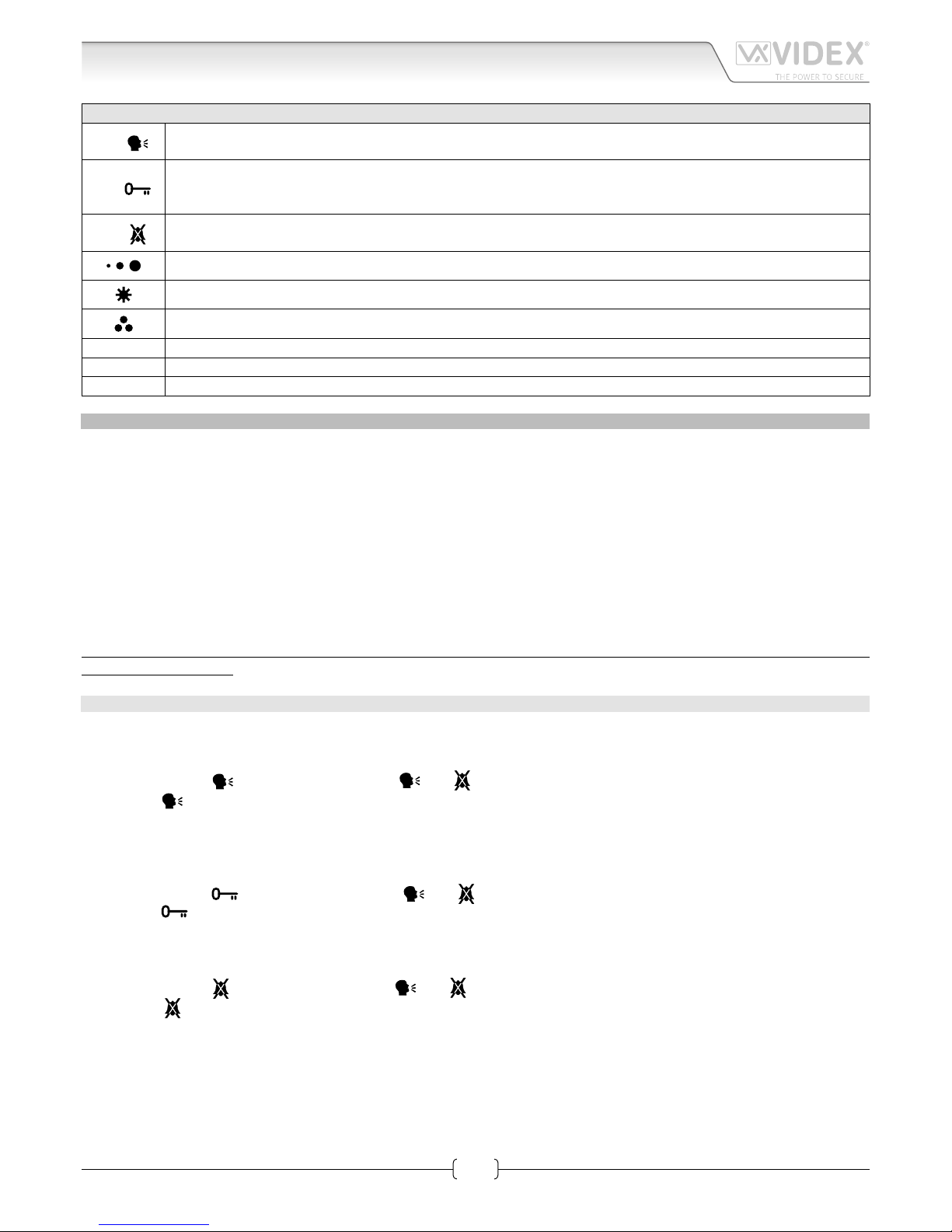 VIDEX®
THE POWER TO SECURE